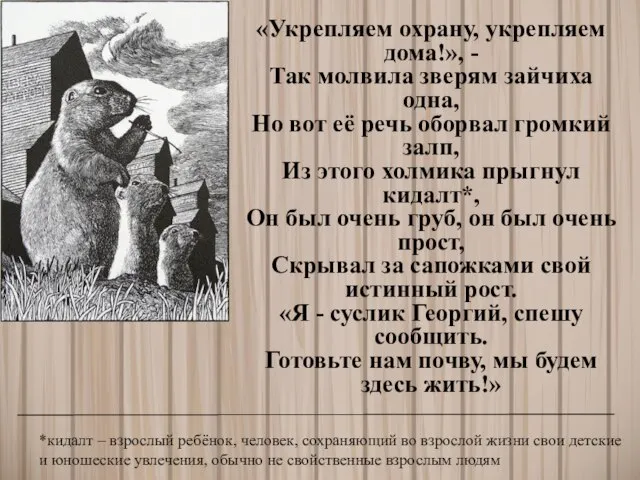 «Укрепляем охрану, укрепляем дома!», -
Так молвила зверям зайчиха одна,
Но вот её речь оборвал громкий залп,
Из этого холмика прыгнул кидалт*,
Он был очень груб, он был очень прост,
Скрывал за сапожками свой истинный рост.
«Я - суслик Георгий, спешу сообщить.
Готовьте нам почву, мы будем здесь жить!»

*кидалт – взрослый ребёнок, человек, сохраняющий во взрослой жизни свои детские и юношеские увлечения, обычно не свойственные взрослым людям